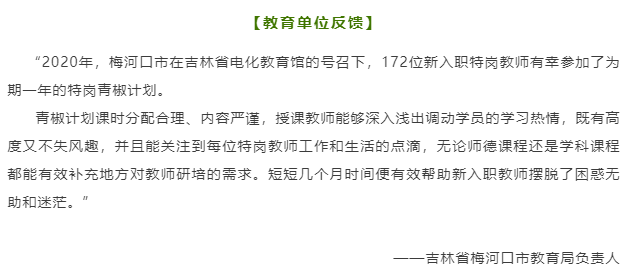 【教育单位反馈】

“2020年，梅河口市在吉林省电化教育馆的号召下，172位新入职特岗教师有幸参加了为期一年的特岗青椒计划。

青椒计划课时分配合理、内容严谨，授课教师能够深入浅出调动学员的学习热情，既有高度又不失风趣，并且能关注到每位特岗教师工作和生活的点滴，无论师德课程还是学科课程都能有效补充地方对教师研培的需求。短短几个月时间便有效帮助新入职教师摆脱了困惑无助和迷茫。”

——吉林省梅河口市教育局负责人